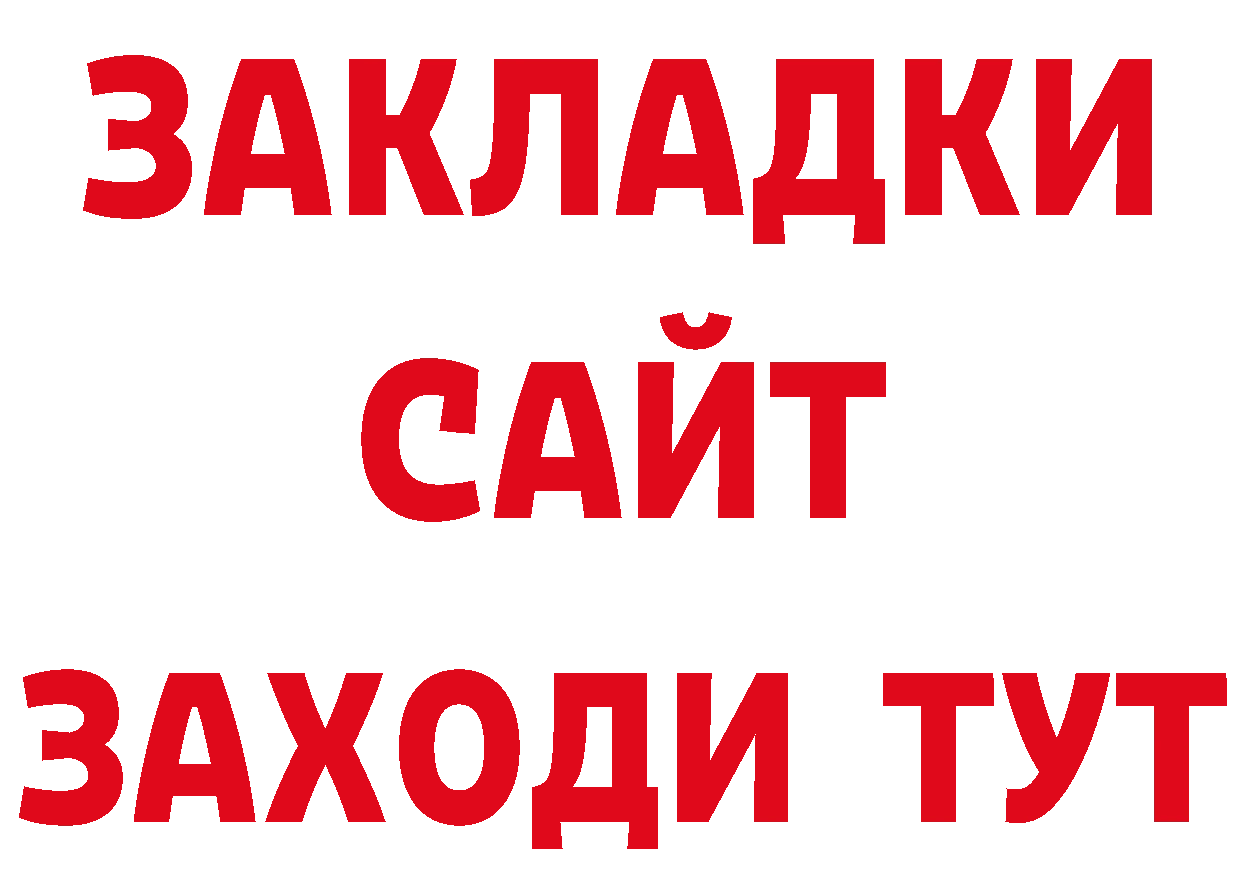 ЗАКЛАДКИ
САЙТ
ЗАХОДИ ТУТ